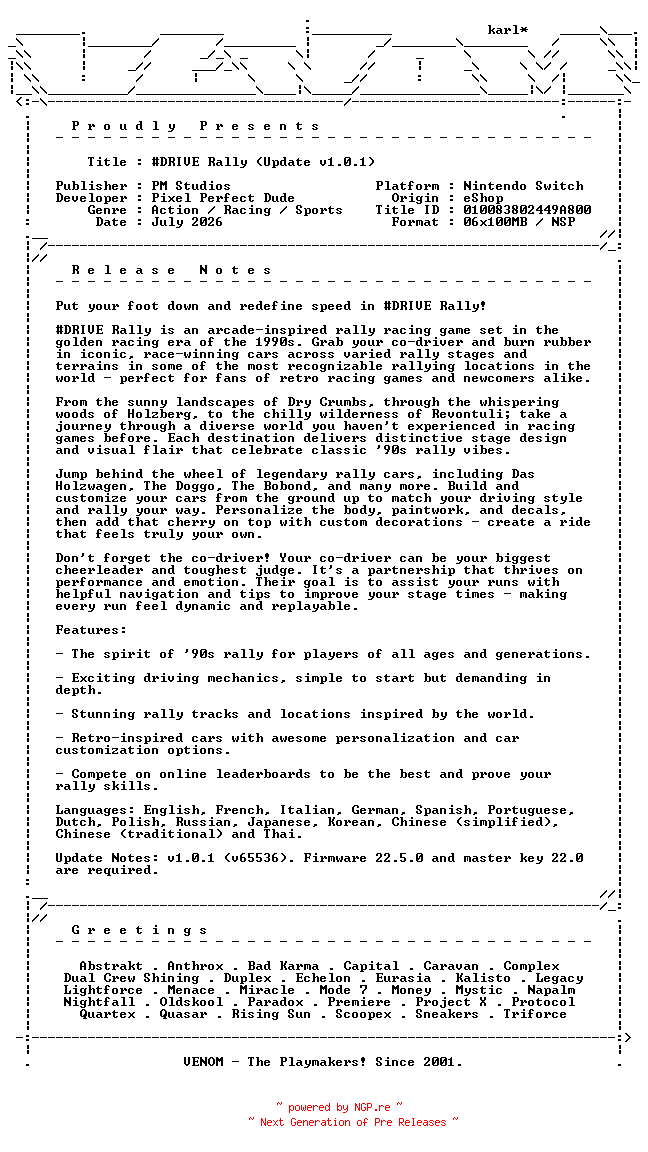 karl*

P r o u d l y   P r e s e n t s

Title : #DRIVE Rally (Update v1.0.1)

Publisher : PM Studios
Developer : Pixel Perfect Dude
Genre : Action / Racing / Sports
Date : July 2026

Platform : Nintendo Switch
Origin : eShop
Title ID : 010083802449A800
Format : 06x100MB / NSP

R e l e a s e   N o t e s

Put your foot down and redefine speed in #DRIVE Rally!

#DRIVE Rally is an arcade-inspired rally racing game set in the golden racing era of the 1990s. Grab your co-driver and burn rubber in iconic, race-winning cars across varied rally stages and terrains in some of the most recognizable rallying locations in the world - perfect for fans of retro racing games and newcomers alike.

From the sunny landscapes of Dry Crumbs, through the whispering woods of Holzberg, to the chilly wilderness of Revontuli; take a journey through a diverse world you haven't experienced in racing games before. Each destination delivers distinctive stage design and visual flair that celebrate classic '90s rally vibes.

Jump behind the wheel of legendary rally cars, including Das Holzwagen, The Doggo, The Bobond, and many more. Build and customize your cars from the ground up to match your driving style and rally your way. Personalize the body, paintwork, and decals, then add that cherry on top with custom decorations - create a ride that feels truly your own.

Don't forget the co-driver! Your co-driver can be your biggest cheerleader and toughest judge. It's a partnership that thrives on performance and emotion. Their goal is to assist your runs with helpful navigation and tips to improve your stage times - making every run feel dynamic and replayable.

Features:

- The spirit of '90s rally for players of all ages and generations.

- Exciting driving mechanics, simple to start but demanding in depth.

- Stunning rally tracks and locations inspired by the world.

- Retro-inspired cars with awesome personalization and car customization options.

- Compete on online leaderboards to be the best and prove your rally skills.

Languages: English, French, Italian, German, Spanish, Portuguese, Dutch, Polish, Russian, Japanese, Korean, Chinese (simplified), Chinese (traditional) and Thai.

Update Notes: v1.0.1 (v65536). Firmware 22.5.0 and master key 22.0 are required.

G r e e t i n g s

Abstrakt . Anthrox . Bad Karma . Capital . Caravan . Complex
Dual Crew Shining . Duplex . Echelon . Eurasia . Kalisto . Legacy
Lightforce . Menace . Miracle . Mode 7 . Money . Mystic . Napalm
Nightfall . Oldskool . Paradox . Premiere . Project X . Protocol
Quartex . Quasar . Rising Sun . Scoopex . Sneakers . Triforce

VENOM - The Playmakers! Since 2001.

~ powered by NGP.re ~
~ Next Generation of Pre Releases ~